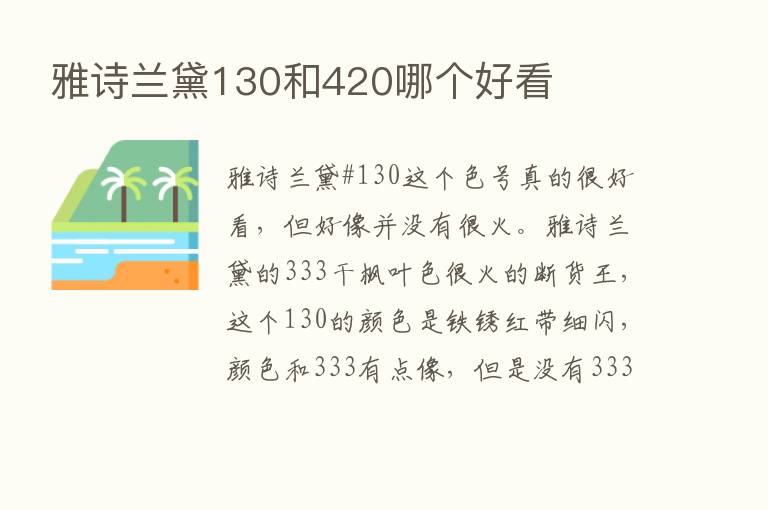 雅诗兰黛130和420哪个好看

雅诗兰黛#130这个色号真的很好看，但好像并没有很火。雅诗兰黛的333干枫叶色很火的断货王，这个130的颜色是铁锈红带细闪，颜色和333有点像，但是没有333